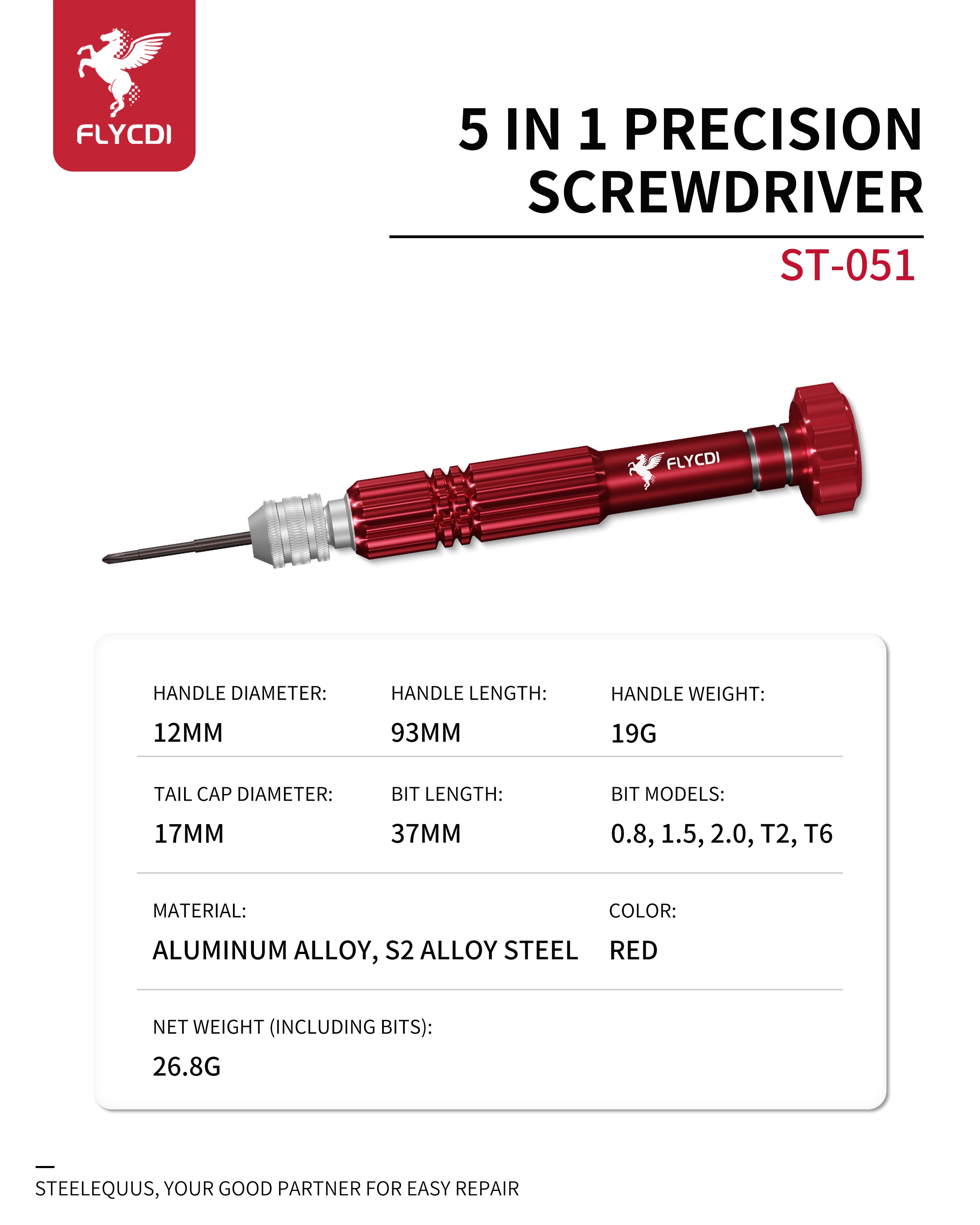 FLYCDI

5 IN 1 PRECISION SCREWDRIVER

ST-051

FLYCDI

HANDLE DIAMETER:
12MM

HANDLE LENGTH:
93MM

HANDLE WEIGHT:
19G

TAIL CAP DIAMETER:
17MM

BIT LENGTH:
37MM

BIT MODELS:
0.8, 1.5, 2.0, T2, T6

MATERIAL:
ALUMINUM ALLOY, S2 ALLOY STEEL

COLOR:
RED

NET WEIGHT (INCLUDING BITS):
26.8G

STEELEQUUS, YOUR GOOD PARTNER FOR EASY REPAIR